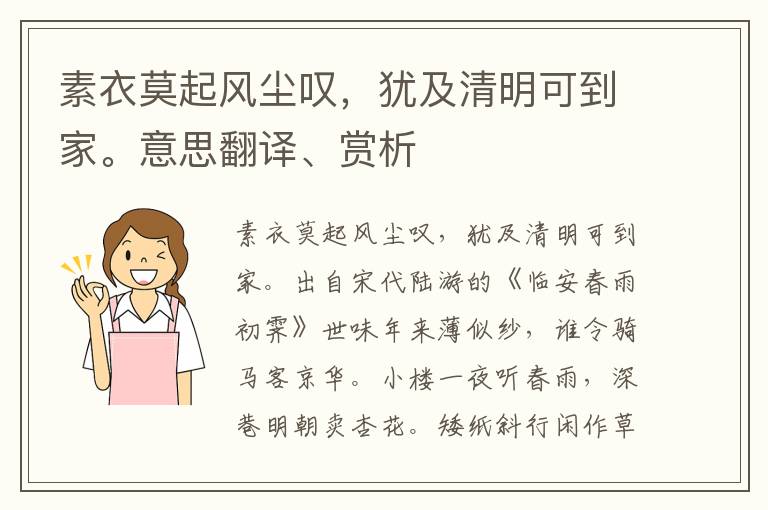 素衣莫起风尘叹，犹及清明可到家。意思翻译、赏析

素衣莫起风尘叹，犹及清明可到家。出自宋代陆游的《临安春雨初霁》世味年来薄似纱，谁令骑马客京华。小楼一夜听春雨，深巷明朝卖杏花。矮纸斜行闲作草